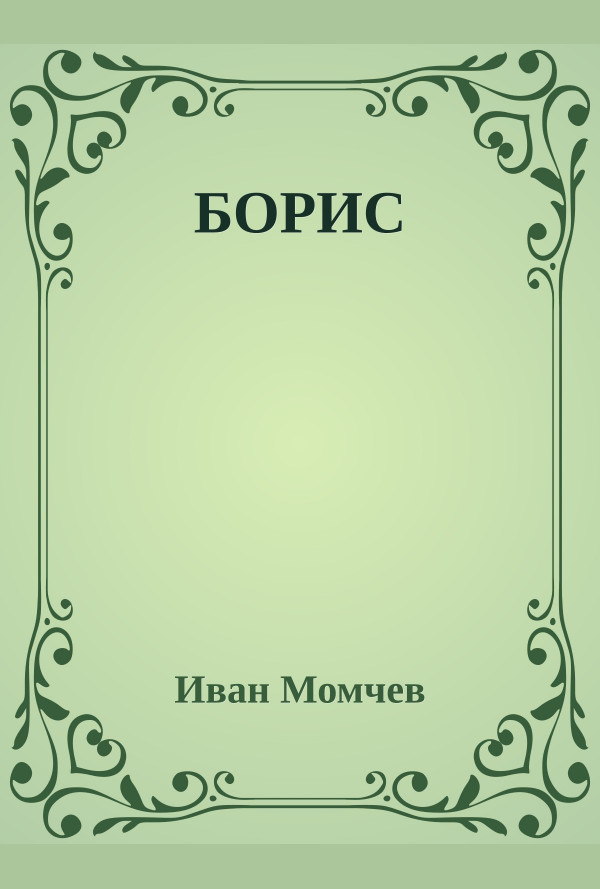 БОРИС

Иван Момчев